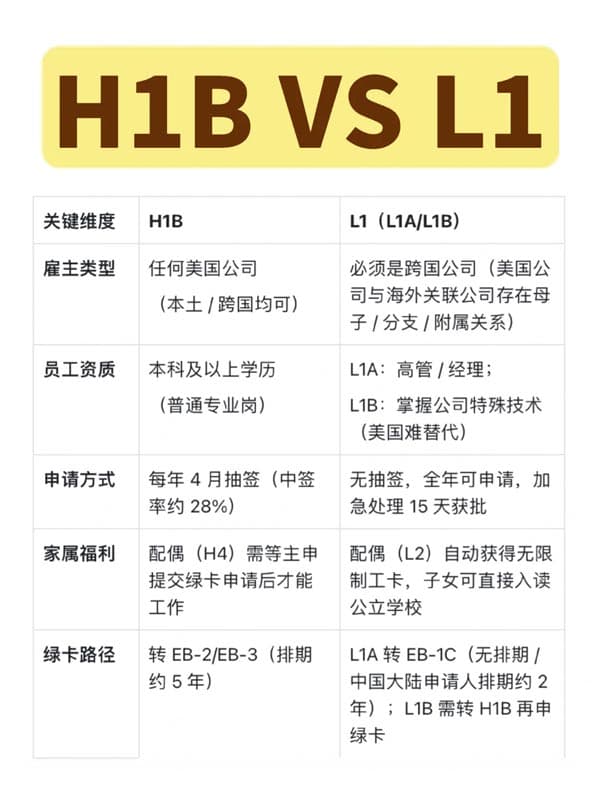 H1B VS L1

| 关键维度 | H1B | L1（L1A/L1B） |
|---|---|---|
| 雇主类型 | 任何美国公司（本土 / 跨国均可） | 必须是跨国公司（美国公司与海外关联公司存在母子 / 分支 / 附属关系） |
| 员工资质 | 本科及以上学历（普通专业岗） | L1A：高管 / 经理；L1B：掌握公司特殊技术（美国难替代） |
| 申请方式 | 每年 4 月抽签（中签率约 28%） | 无抽签，全年可申请，加急处理 15 天获批 |
| 家属福利 | 配偶（H4）需等主申提交绿卡申请后才能工作 | 配偶（L2）自动获得无限制工卡，子女可直接入读公立学校 |
| 绿卡路径 | 转 EB-2/EB-3（排期约 5 年） | L1A 转 EB-1C（无排期 / 中国大陆申请人排期约 2 年）；L1B 需转 H1B 再申绿卡 |